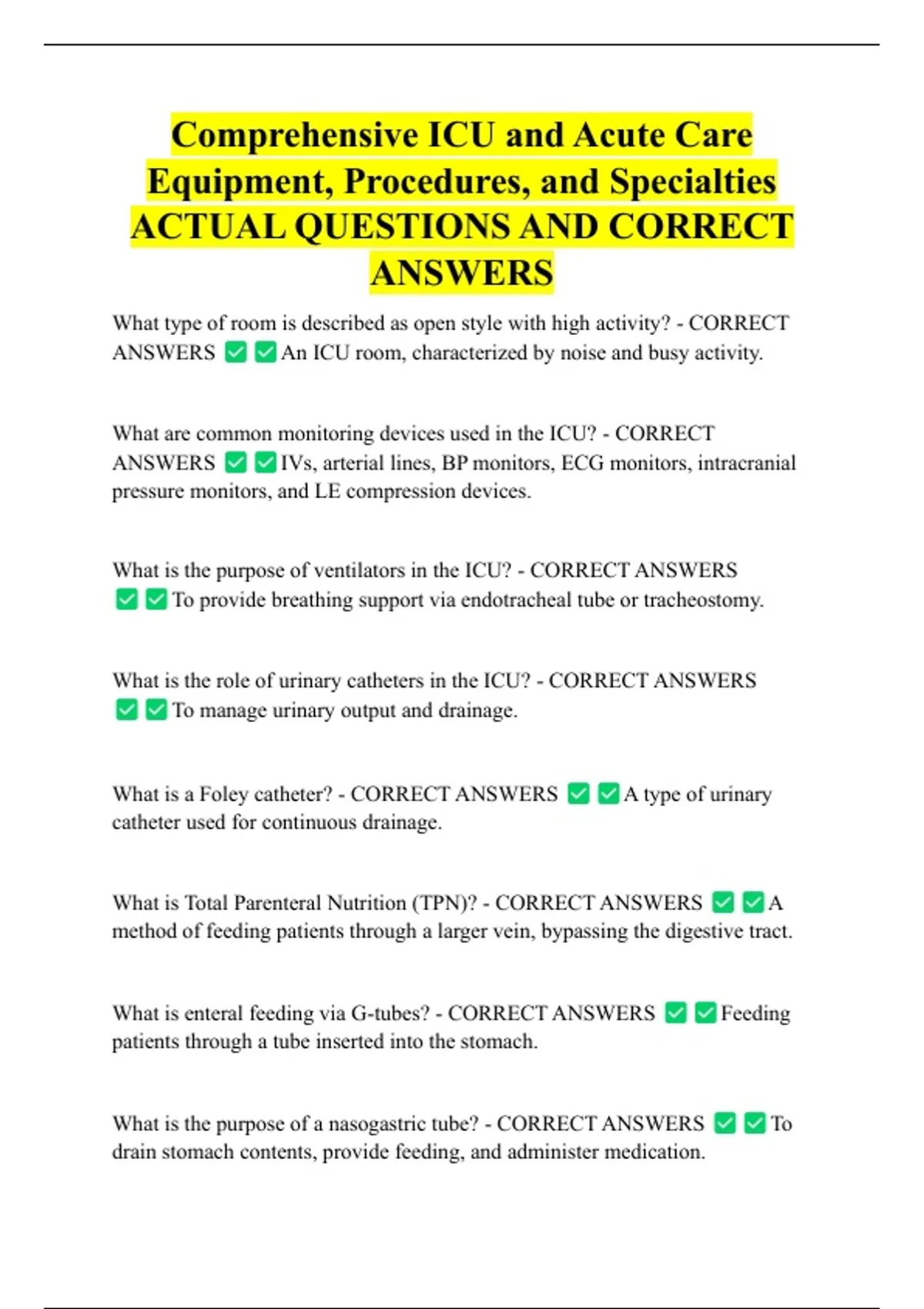 Comprehensive ICU and Acute Care Equipment, Procedures, and Specialties ACTUAL QUESTIONS AND CORRECT ANSWERS

What type of room is described as open style with high activity? - CORRECT ANSWERS ✅✅An ICU room, characterized by noise and busy activity.

What are common monitoring devices used in the ICU? - CORRECT ANSWERS ✅✅IVs, arterial lines, BP monitors, ECG monitors, intracranial pressure monitors, and LE compression devices.

What is the purpose of ventilators in the ICU? - CORRECT ANSWERS ✅✅To provide breathing support via endotracheal tube or tracheostomy.

What is the role of urinary catheters in the ICU? - CORRECT ANSWERS ✅✅To manage urinary output and drainage.

What is a Foley catheter? - CORRECT ANSWERS ✅✅A type of urinary catheter used for continuous drainage.

What is Total Parenteral Nutrition (TPN)? - CORRECT ANSWERS ✅✅A method of feeding patients through a larger vein, bypassing the digestive tract.

What is enteral feeding via G-tubes? - CORRECT ANSWERS ✅✅Feeding patients through a tube inserted into the stomach.

What is the purpose of a nasogastric tube? - CORRECT ANSWERS ✅✅To drain stomach contents, provide feeding, and administer medication.